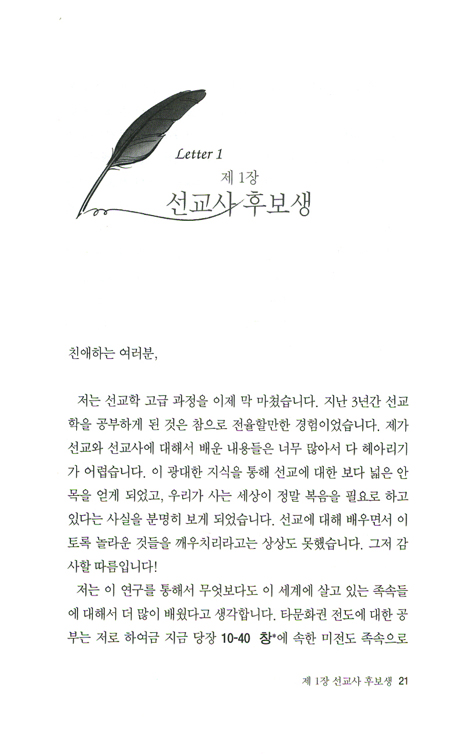 Letter 1
제 1장
선교사 후보생

친애하는 여러분,

저는 선교학 고급 과정을 이제 막 마쳤습니다. 지난 3년간 선교학을 공부하게 된 것은 참으로 전율할만한 경험이었습니다. 제가 선교와 선교사에 대해서 배운 내용들은 너무 많아서 다 헤아리기가 어렵습니다. 이 광대한 지식을 통해 선교에 대한 보다 넓은 안목을 얻게 되었고, 우리가 사는 세상이 정말 복음을 필요로 하고 있다는 사실을 분명히 보게 되었습니다. 선교에 대해 배우면서 이토록 놀라운 것들을 깨우치리라고는 상상도 못했습니다. 그저 감사할 따름입니다!

저는 이 연구를 통해서 무엇보다도 이 세계에 살고 있는 족속들에 대해서 더 많이 배웠다고 생각합니다. 타문화권 전도에 대한 공부는 저로 하여금 지금 당장 10-40 창*에 속한 미전도 족속으로

제 1장 선교사 후보생 21